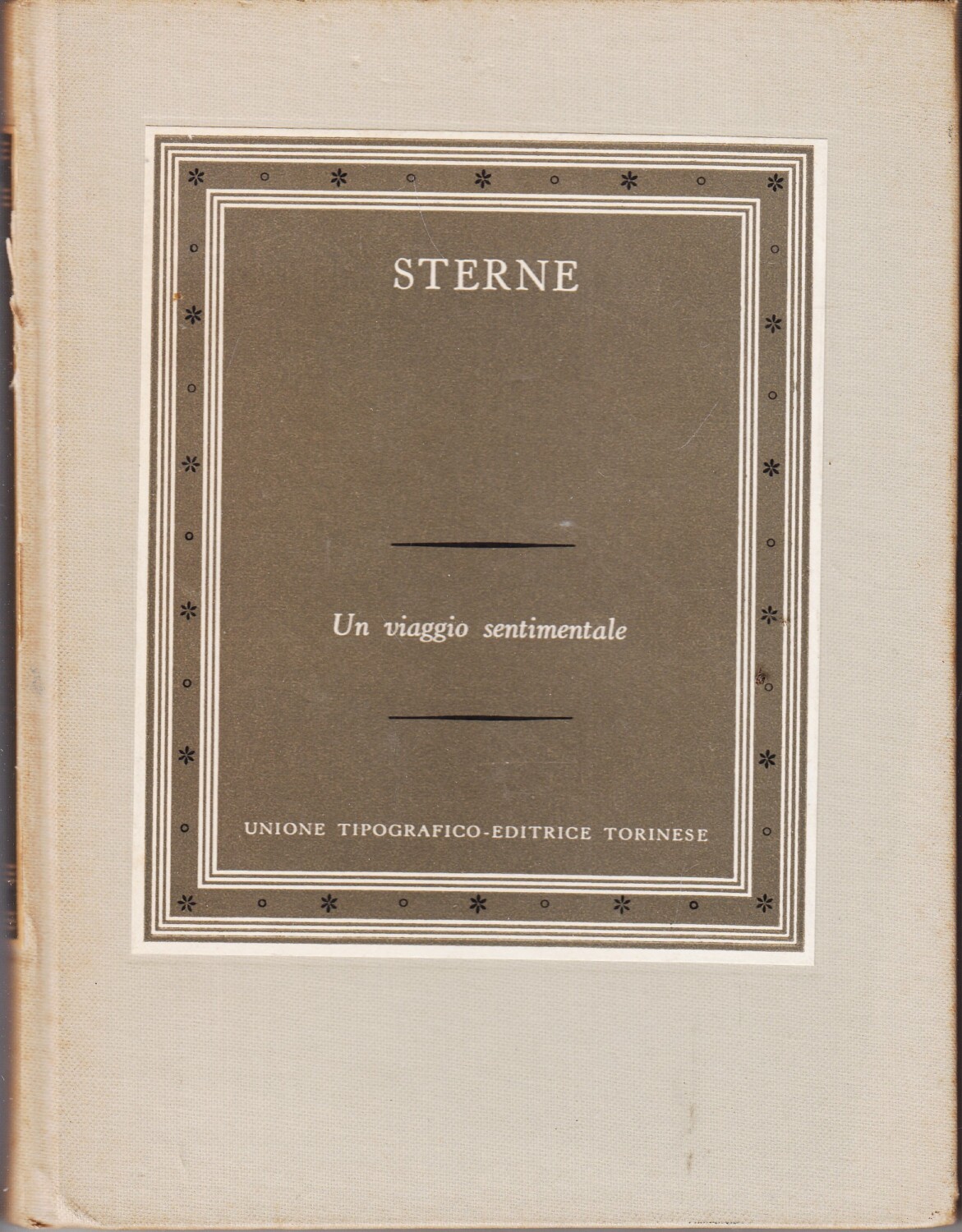 STERNE

Un viaggio sentimentale

UNIONE TIPOGRAFICO-EDITRICE TORINESE